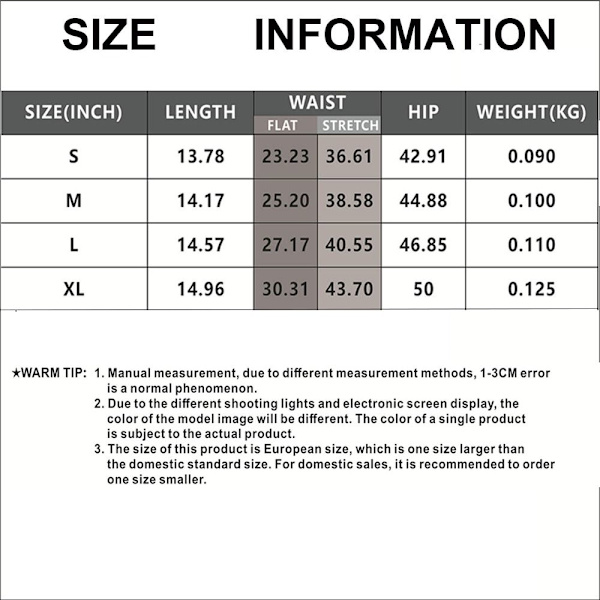 SIZE INFORMATION

| SIZE(INCH) | LENGTH | WAIST FLAT | WAIST STRETCH | HIP | WEIGHT(KG) |
|---|---|---|---|---|---|
| S | 13.78 | 23.23 | 36.61 | 42.91 | 0.090 |
| M | 14.17 | 25.20 | 38.58 | 44.88 | 0.100 |
| L | 14.57 | 27.17 | 40.55 | 46.85 | 0.110 |
| XL | 14.96 | 30.31 | 43.70 | 50 | 0.125 |

★WARM TIP: 1. Manual measurement, due to different measurement methods, 1-3CM error is a normal phenomenon.
2. Due to the different shooting lights and electronic screen display, the color of the model image will be different. The color of a single product is subject to the actual product.
3. The size of this product is European size, which is one size larger than the domestic standard size. For domestic sales, it is recommended to order one size smaller.